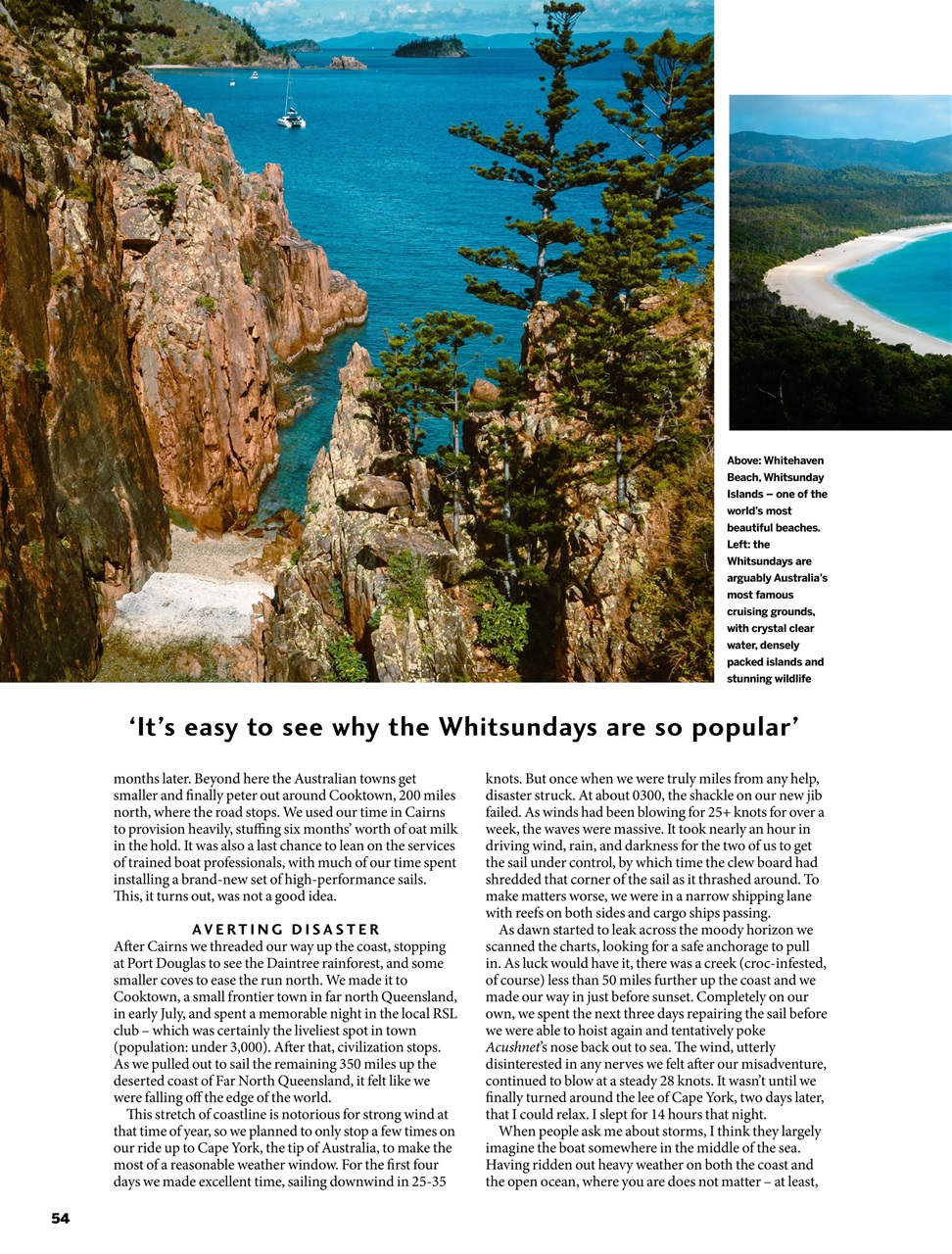 Above: Whitehaven Beach, Whitsunday Islands – one of the world's most beautiful beaches. Left: the Whitsundays are arguably Australia's most famous cruising grounds, with crystal clear water, densely packed islands and stunning wildlife

'It's easy to see why the Whitsundays are so popular'

months later. Beyond here the Australian towns get smaller and finally peter out around Cooktown, 200 miles north, where the road stops. We used our time in Cairns to provision heavily, stuffing six months' worth of oat milk in the hold. It was also a last chance to lean on the services of trained boat professionals, with much of our time spent installing a brand-new set of high-performance sails. This, it turns out, was not a good idea.

AVERTING DISASTER

After Cairns we threaded our way up the coast, stopping at Port Douglas to see the Daintree rainforest, and some smaller coves to ease the run north. We made it to Cooktown, a small frontier town in far north Queensland, in early July, and spent a memorable night in the local RSL club – which was certainly the liveliest spot in town (population: under 3,000). After that, civilization stops. As we pulled out to sail the remaining 350 miles up the deserted coast of Far North Queensland, it felt like we were falling off the edge of the world.

This stretch of coastline is notorious for strong wind at that time of year, so we planned to only stop a few times on our ride up to Cape York, the tip of Australia, to make the most of a reasonable weather window. For the first four days we made excellent time, sailing downwind in 25-35 knots. But once when we were truly miles from any help, disaster struck. At about 0300, the shackle on our new jib failed. As winds had been blowing for 25+ knots for over a week, the waves were massive. It took nearly an hour in driving wind, rain, and darkness for the two of us to get the sail under control, by which time the clew board had shredded that corner of the sail as it thrashed around. To make matters worse, we were in a narrow shipping lane with reefs on both sides and cargo ships passing.

As dawn started to leak across the moody horizon we scanned the charts, looking for a safe anchorage to pull in. As luck would have it, there was a creek (croc-infested, of course) less than 50 miles further up the coast and we made our way in just before sunset. Completely on our own, we spent the next three days repairing the sail before we were able to hoist again and tentatively poke Acushnet's nose back out to sea. The wind, utterly disinterested in any nerves we felt after our misadventure, continued to blow at a steady 28 knots. It wasn't until we finally turned around the lee of Cape York, two days later, that I could relax. I slept for 14 hours that night.

When people ask me about storms, I think they largely imagine the boat somewhere in the middle of the sea. Having ridden out heavy weather on both the coast and the open ocean, where you are does not matter – at least,

54